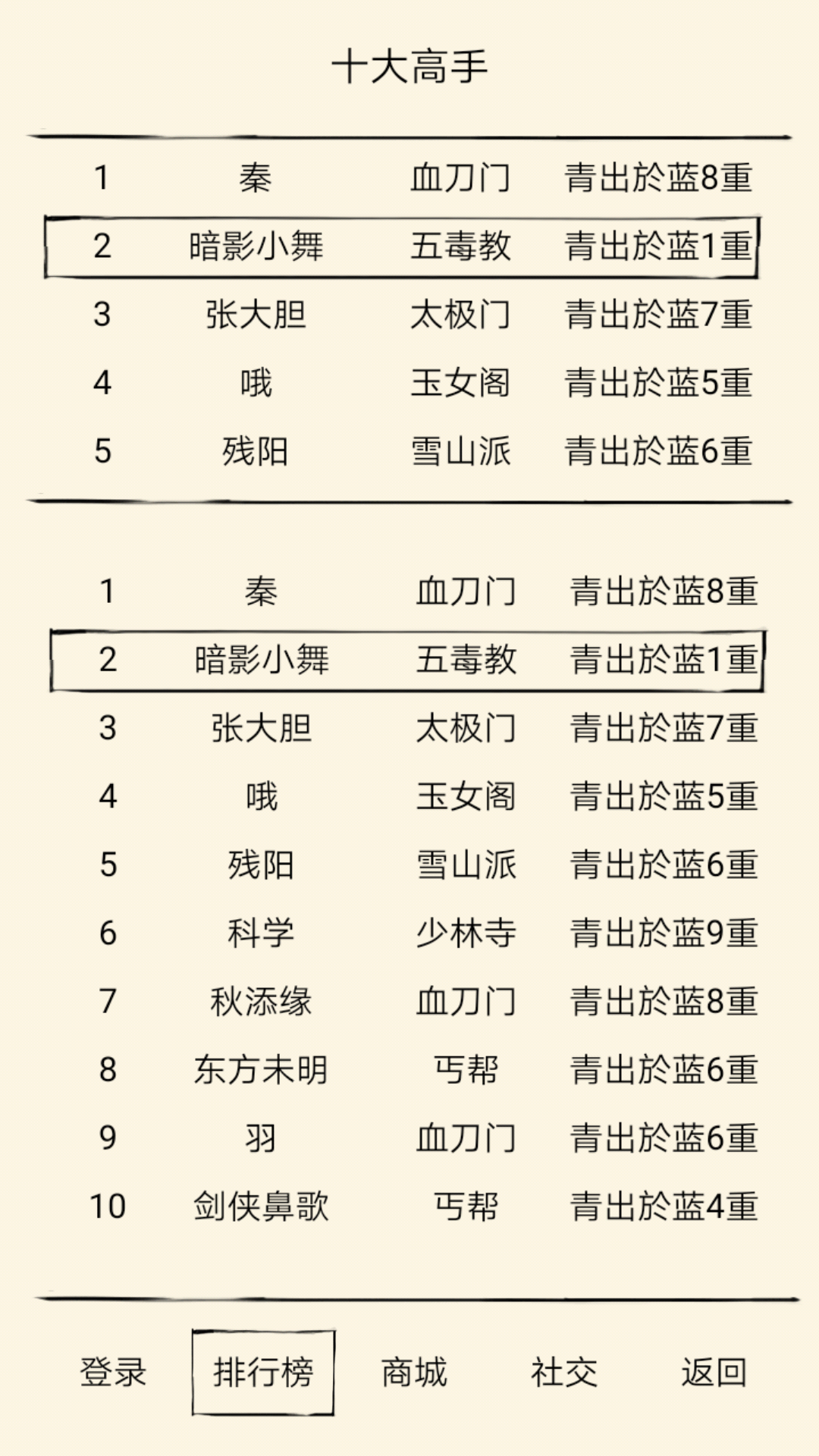 十大高手

| 1 | 秦 | 血刀门 | 青出於蓝8重 |
|---|---|---|---|
| 2 | 暗影小舞 | 五毒教 | 青出於蓝1重 |
| 3 | 张大胆 | 太极门 | 青出於蓝7重 |
| 4 | 哦 | 玉女阁 | 青出於蓝5重 |
| 5 | 残阳 | 雪山派 | 青出於蓝6重 |

| 1 | 秦 | 血刀门 | 青出於蓝8重 |
|---|---|---|---|
| 2 | 暗影小舞 | 五毒教 | 青出於蓝1重 |
| 3 | 张大胆 | 太极门 | 青出於蓝7重 |
| 4 | 哦 | 玉女阁 | 青出於蓝5重 |
| 5 | 残阳 | 雪山派 | 青出於蓝6重 |
| 6 | 科学 | 少林寺 | 青出於蓝9重 |
| 7 | 秋添缘 | 血刀门 | 青出於蓝8重 |
| 8 | 东方未明 | 丐帮 | 青出於蓝6重 |
| 9 | 羽 | 血刀门 | 青出於蓝6重 |
| 10 | 剑侠鼻歌 | 丐帮 | 青出於蓝4重 |

登录 排行榜 商城 社交 返回